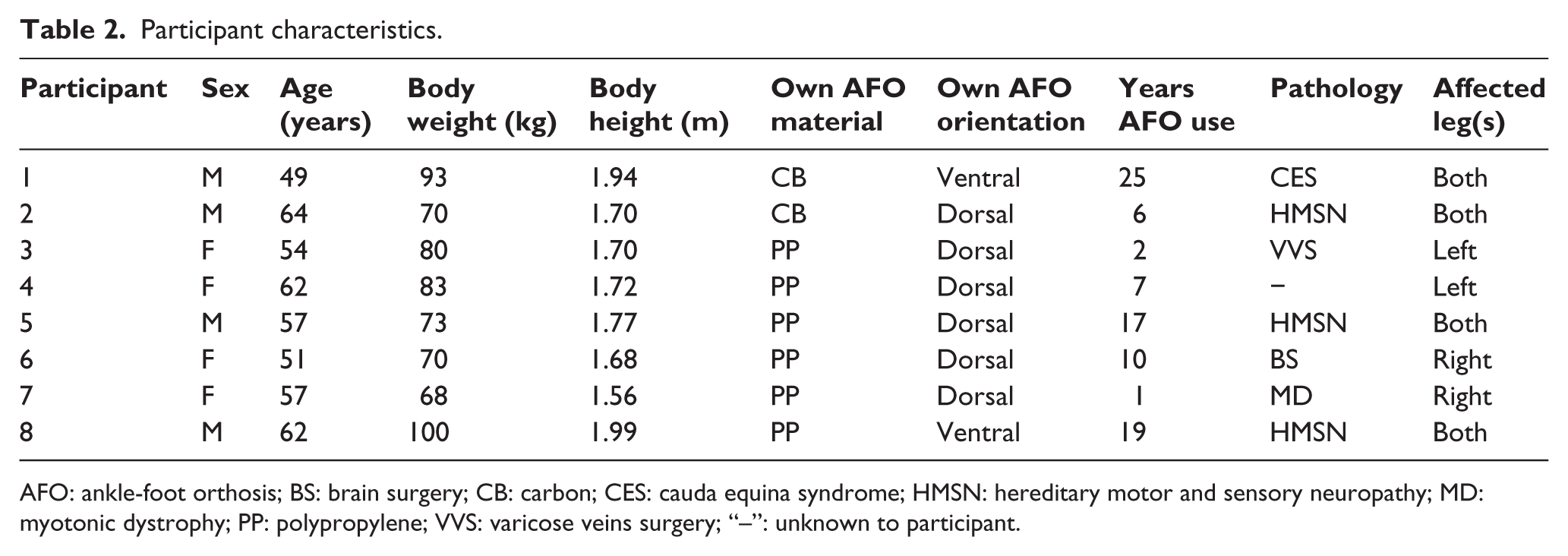 Table 2. Participant characteristics.

| Participant | Sex | Age (years) | Body weight (kg) | Body height (m) | Own AFO material | Own AFO orientation | Years AFO use | Pathology | Affected leg(s) |
|---|---|---|---|---|---|---|---|---|---|
| 1 | M | 49 | 93 | 1.94 | CB | Ventral | 25 | CES | Both |
| 2 | M | 64 | 70 | 1.70 | CB | Dorsal | 6 | HMSN | Both |
| 3 | F | 54 | 80 | 1.70 | PP | Dorsal | 2 | VVS | Left |
| 4 | F | 62 | 83 | 1.72 | PP | Dorsal | 7 | – | Left |
| 5 | M | 57 | 73 | 1.77 | PP | Dorsal | 17 | HMSN | Both |
| 6 | F | 51 | 70 | 1.68 | PP | Dorsal | 10 | BS | Right |
| 7 | F | 57 | 68 | 1.56 | PP | Dorsal | 1 | MD | Right |
| 8 | M | 62 | 100 | 1.99 | PP | Ventral | 19 | HMSN | Both |

AFO: ankle-foot orthosis; BS: brain surgery; CB: carbon; CES: cauda equina syndrome; HMSN: hereditary motor and sensory neuropathy; MD: myotonic dystrophy; PP: polypropylene; VVS: varicose veins surgery; "–": unknown to participant.